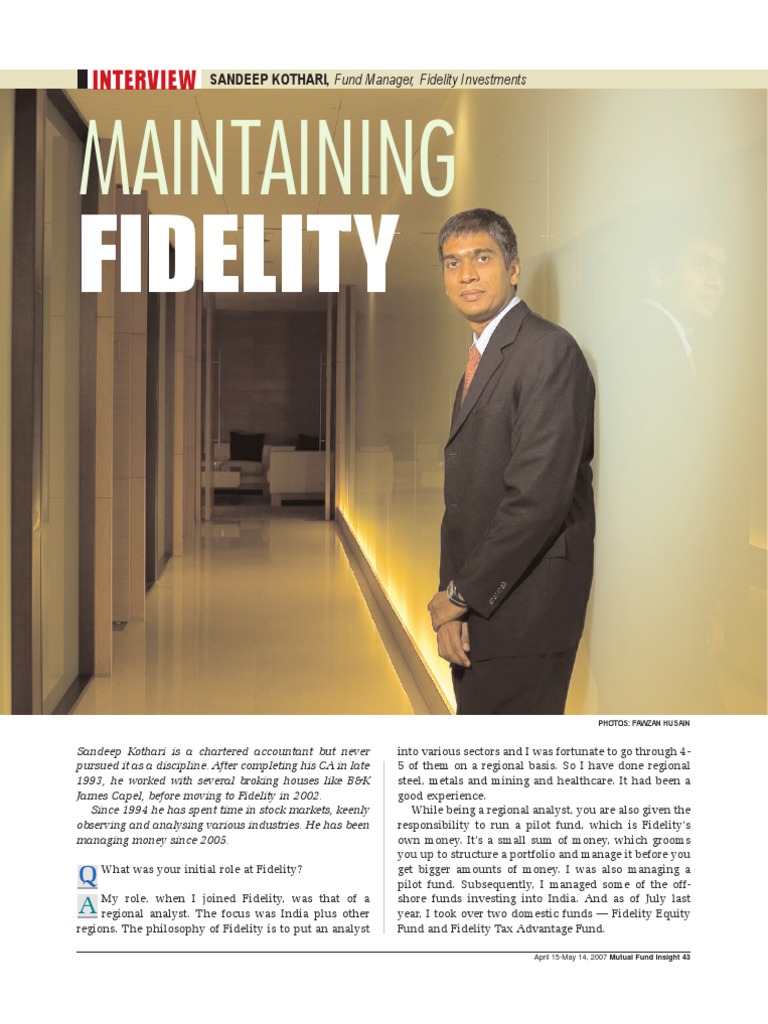 INTERVIEW SANDEEP KOTHARI, Fund Manager, Fidelity Investments

MAINTAINING FIDELITY

PHOTOS: FAWZAN HUSAIN

Sandeep Kothari is a chartered accountant but never pursued it as a discipline. After completing his CA in late 1993, he worked with several broking houses like B&K James Capel, before moving to Fidelity in 2002.

Since 1994 he has spent time in stock markets, keenly observing and analysing various industries. He has been managing money since 2005.

Q What was your initial role at Fidelity?

A My role, when I joined Fidelity, was that of a regional analyst. The focus was India plus other regions. The philosophy of Fidelity is to put an analyst into various sectors and I was fortunate to go through 4-5 of them on a regional basis. So I have done regional steel, metals and mining and healthcare. It had been a good experience.

While being a regional analyst, you are also given the responsibility to run a pilot fund, which is Fidelity's own money. It's a small sum of money, which grooms you up to structure a portfolio and manage it before you get bigger amounts of money. I was also managing a pilot fund. Subsequently, I managed some of the offshore funds investing into India. And as of July last year, I took over two domestic funds — Fidelity Equity Fund and Fidelity Tax Advantage Fund.

April 15-May 14, 2007 Mutual Fund Insight 43